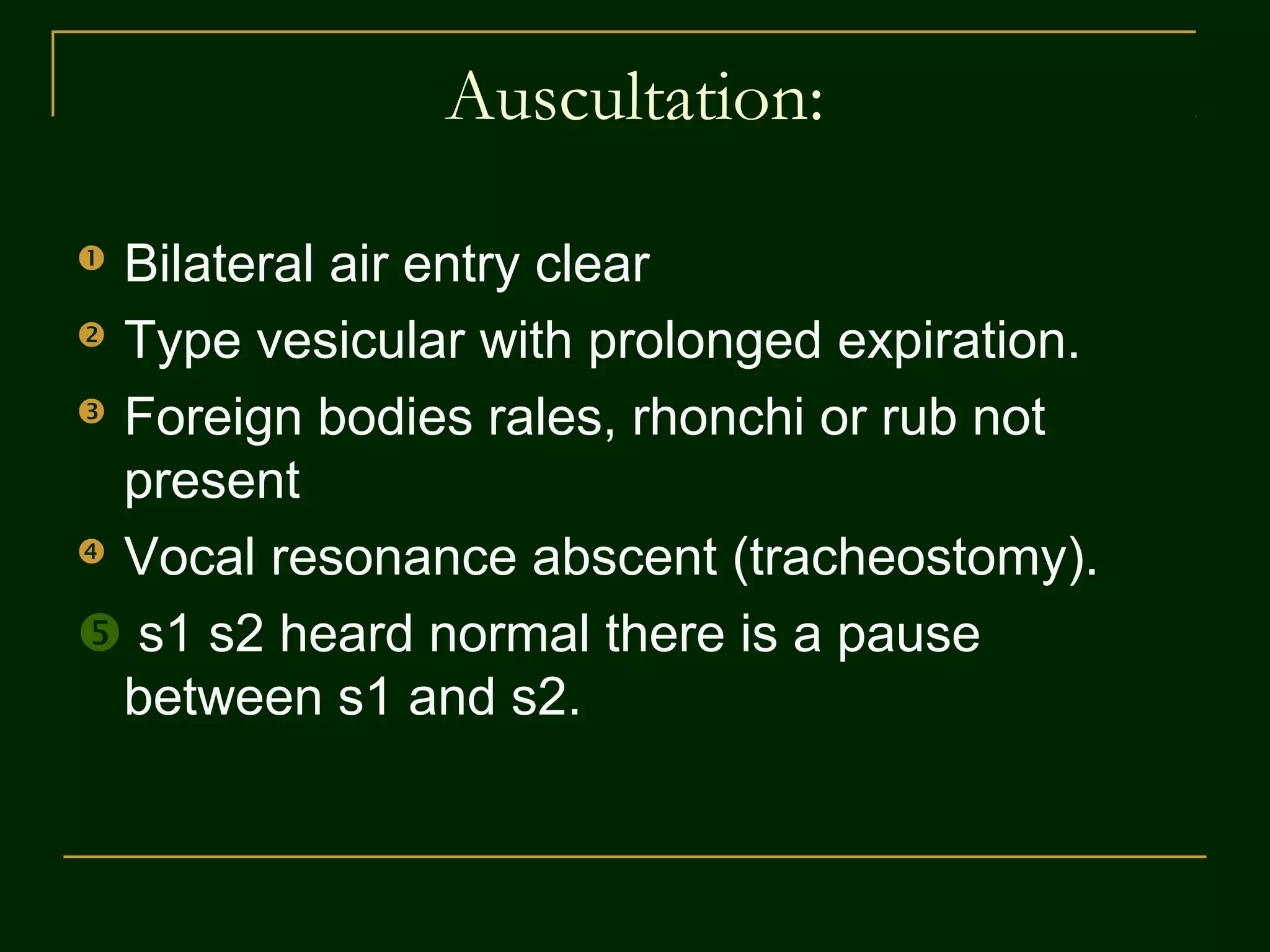 Auscultation:

❶ Bilateral air entry clear

❷ Type vesicular with prolonged expiration.

❸ Foreign bodies rales, rhonchi or rub not present

❹ Vocal resonance abscent (tracheostomy).

❺ s1 s2 heard normal there is a pause between s1 and s2.